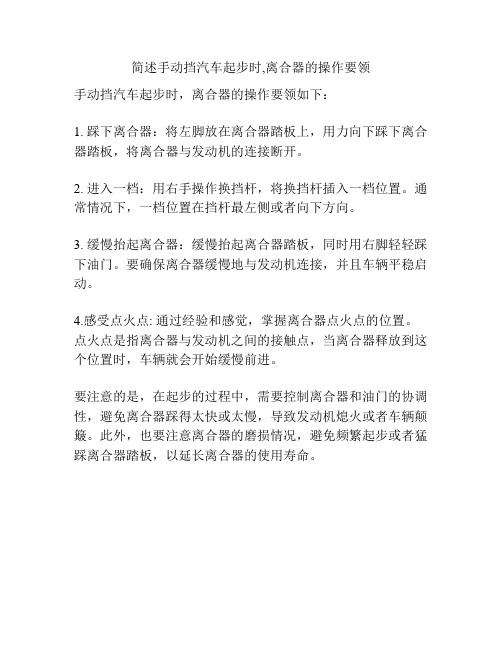 简述手动挡汽车起步时,离合器的操作要领

手动挡汽车起步时，离合器的操作要领如下：

1. 踩下离合器：将左脚放在离合器踏板上，用力向下踩下离合器踏板，将离合器与发动机的连接断开。

2. 进入一档：用右手操作换挡杆，将换挡杆插入一档位置。通常情况下，一档位置在挡杆最左侧或者向下方向。

3. 缓慢抬起离合器：缓慢抬起离合器踏板，同时用右脚轻轻踩下油门。要确保离合器缓慢地与发动机连接，并且车辆平稳启动。

4.感受点火点: 通过经验和感觉，掌握离合器点火点的位置。点火点是指离合器与发动机之间的接触点，当离合器释放到这个位置时，车辆就会开始缓慢前进。

要注意的是，在起步的过程中，需要控制离合器和油门的协调性，避免离合器踩得太快或太慢，导致发动机熄火或者车辆颠簸。此外，也要注意离合器的磨损情况，避免频繁起步或者猛踩离合器踏板，以延长离合器的使用寿命。